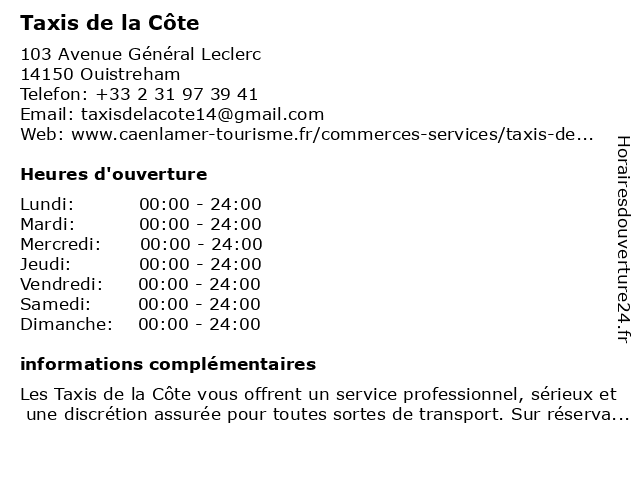 Taxis de la Côte

103 Avenue Général Leclerc
14150 Ouistreham
Telefon: +33 2 31 97 39 41
Email: taxisdelacote14@gmail.com
Web: www.caenlamer-tourisme.fr/commerces-services/taxis-de...

Heures d'ouverture

Lundi: 00:00 - 24:00
Mardi: 00:00 - 24:00
Mercredi: 00:00 - 24:00
Jeudi: 00:00 - 24:00
Vendredi: 00:00 - 24:00
Samedi: 00:00 - 24:00
Dimanche: 00:00 - 24:00

informations complémentaires

Les Taxis de la Côte vous offrent un service professionnel, sérieux et une discrétion assurée pour toutes sortes de transport. Sur réserva...

Horairesdouverture24.fr